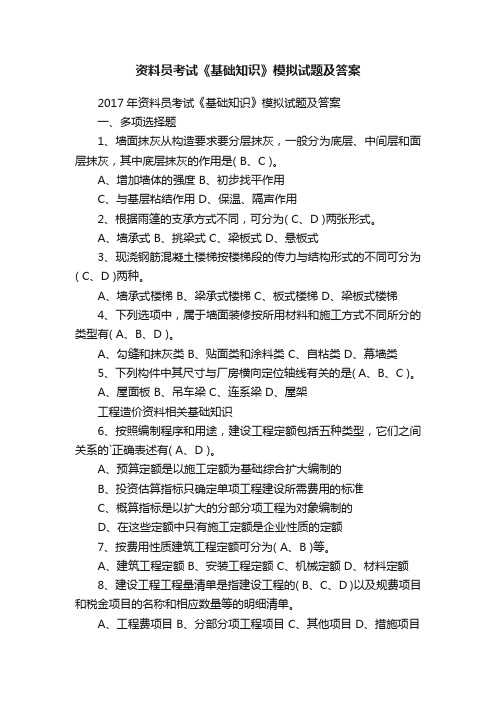 资料员考试《基础知识》模拟试题及答案

2017年资料员考试《基础知识》模拟试题及答案

一、多项选择题

1、墙面抹灰从构造要求要分层抹灰，一般分为底层、中间层和面层抹灰，其中底层抹灰的作用是( B、C )。

A、增加墙体的强度 B、初步找平作用

C、与基层粘结作用 D、保温、隔声作用

2、根据雨篷的支承方式不同，可分为( C、D )两张形式。

A、墙承式 B、挑梁式 C、梁板式 D、悬板式

3、现浇钢筋混凝土楼梯按楼梯段的传力与结构形式的不同可分为( C、D )两种。

A、墙承式楼梯 B、梁承式楼梯 C、板式楼梯 D、梁板式楼梯

4、下列选项中，属于墙面装修按所用材料和施工方式不同所分的类型有( A、B、D )。

A、勾缝和抹灰类 B、贴面类和涂料类 C、自粘类 D、幕墙类

5、下列构件中其尺寸与厂房横向定位轴线有关的是( A、B、C )。

A、屋面板 B、吊车梁 C、连系梁 D、屋架

工程造价资料相关基础知识

6、按照编制程序和用途，建设工程定额包括五种类型，它们之间关系的`正确表述有( A、D )。

A、预算定额是以施工定额为基础综合扩大编制的

B、投资估算指标只确定单项工程建设所需费用的标准

C、概算指标是以扩大的分部分项工程为对象编制的

D、在这些定额中只有施工定额是企业性质的定额

7、按费用性质建筑工程定额可分为( A、B )等。

A、建筑工程定额 B、安装工程定额 C、机械定额 D、材料定额

8、建设工程工程量清单是指建设工程的( B、C、D )以及规费项目和税金项目的名称和相应数量等的明细清单。

A、工程费项目 B、分部分项工程项目 C、其他项目 D、措施项目